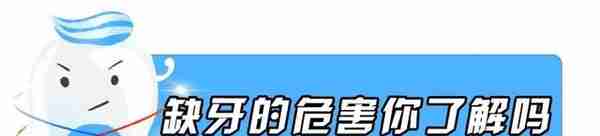 缺牙的危害你了解吗